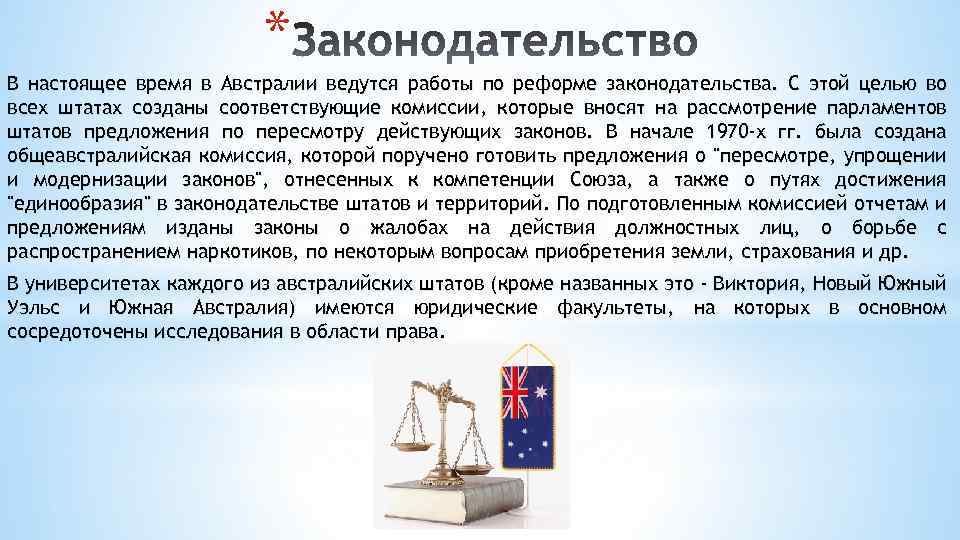 *Законодательство

В настоящее время в Австралии ведутся работы по реформе законодательства. С этой целью во всех штатах созданы соответствующие комиссии, которые вносят на рассмотрение парламентов штатов предложения по пересмотру действующих законов. В начале 1970-х гг. была создана общеавстралийская комиссия, которой поручено готовить предложения о "пересмотре, упрощении и модернизации законов", отнесенных к компетенции Союза, а также о путях достижения "единообразия" в законодательстве штатов и территорий. По подготовленным комиссией отчетам и предложениям изданы законы о жалобах на действия должностных лиц, о борьбе с распространением наркотиков, по некоторым вопросам приобретения земли, страхования и др.

В университетах каждого из австралийских штатов (кроме названных это - Виктория, Новый Южный Уэльс и Южная Австралия) имеются юридические факультеты, на которых в основном сосредоточены исследования в области права.